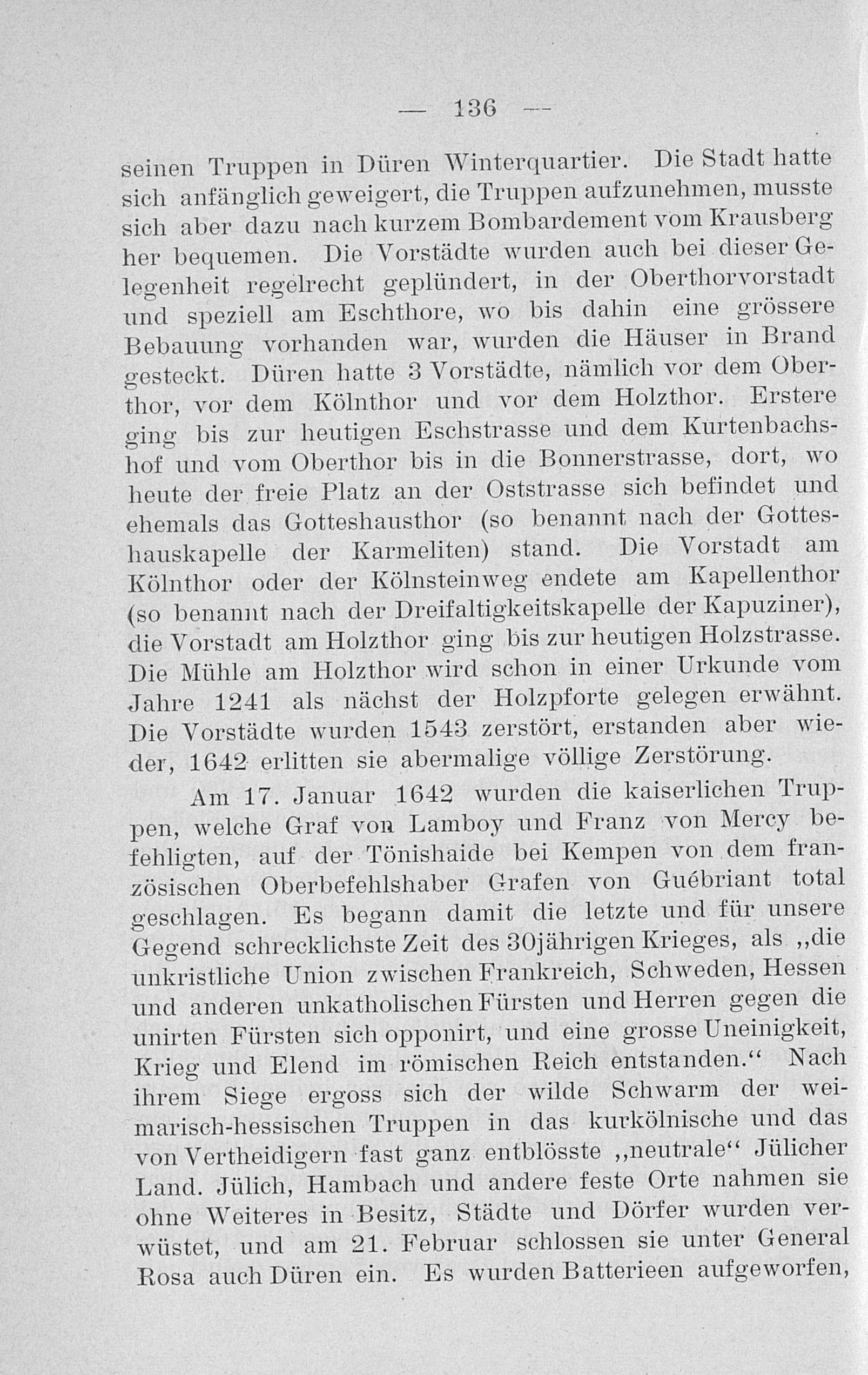 — 136 —

seinen Truppen in Düren Winterquartier. Die Stadt hatte sich anfänglich geweigert, die Truppen aufzunehmen, musste sich aber dazu nach kurzem Bombardement vom Krausberg her bequemen. Die Vorstädte wurden auch bei dieser Gelegenheit regelrecht geplündert, in der Oberthorvorstadt und speziell am Eschthore, wo bis dahin eine grössere Bebauung vorhanden war, wurden die Häuser in Brand gesteckt. Düren hatte 3 Vorstädte, nämlich vor dem Oberthor, vor dem Kölnthor und vor dem Holzthor. Erstere ging bis zur heutigen Eschstrasse und dem Kurtenbachshof und vom Oberthor bis in die Bonnerstrasse, dort, wo heute der freie Platz an der Oststrasse sich befindet und ehemals das Gotteshausthor (so benannt nach der Gotteshauskapelle der Karmeliten) stand. Die Vorstadt am Kölnthor oder der Kölnsteinweg endete am Kapellenthor (so benannt nach der Dreifaltigkeitskapelle der Kapuziner), die Vorstadt am Holzthor ging bis zur heutigen Holzstrasse. Die Mühle am Holzthor wird schon in einer Urkunde vom Jahre 1241 als nächst der Holzpforte gelegen erwähnt. Die Vorstädte wurden 1543 zerstört, erstanden aber wieder, 1642 erlitten sie abermalige völlige Zerstörung.

Am 17. Januar 1642 wurden die kaiserlichen Truppen, welche Graf von Lamboy und Franz von Mercy befehligten, auf der Tönishaide bei Kempen von dem französischen Oberbefehlshaber Grafen von Guébriant total geschlagen. Es begann damit die letzte und für unsere Gegend schrecklichste Zeit des 30jährigen Krieges, als „die unkristliche Union zwischen Frankreich, Schweden, Hessen und anderen unkatholischen Fürsten und Herren gegen die unirten Fürsten sich opponirt, und eine grosse Uneinigkeit, Krieg und Elend im römischen Reich entstanden.“ Nach ihrem Siege ergoss sich der wilde Schwarm der weimarisch-hessischen Truppen in das kurkölnische und das von Vertheidigern fast ganz entblösste „neutrale“ Jülicher Land. Jülich, Hambach und andere feste Orte nahmen sie ohne Weiteres in Besitz, Städte und Dörfer wurden verwüstet, und am 21. Februar schlossen sie unter General Rosa auch Düren ein. Es wurden Batterieen aufgeworfen,